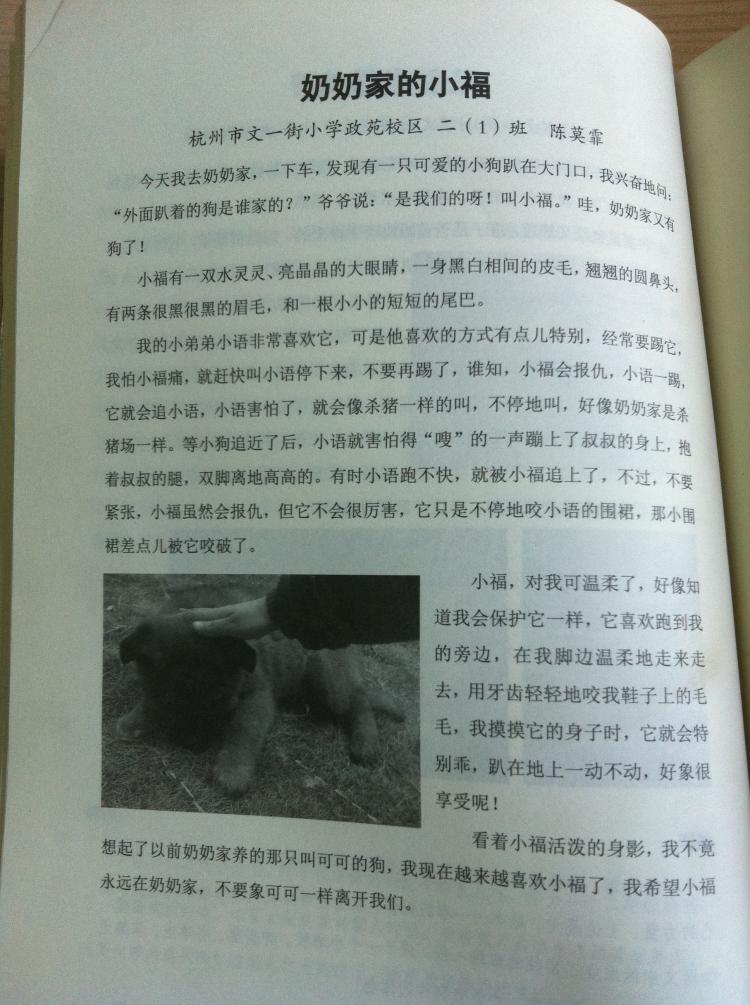 奶奶家的小福

杭州市文一街小学政苑校区 二（1）班 陈莫霏

今天我去奶奶家，一下车，发现有一只可爱的小狗趴在大门口，我兴奋地问：“外面趴着的狗是谁家的？”爷爷说：“是我们的呀！叫小福。”哇，奶奶家又有狗了！

小福有一双水灵灵、亮晶晶的大眼睛，一身黑白相间的皮毛，翘翘的圆鼻头，有两条很黑很黑的眉毛，和一根小小的短短的尾巴。

我的小弟弟小语非常喜欢它，可是他喜欢的方式有点儿特别，经常要踢它，我怕小福痛，就赶快叫小语停下来，不要再踢了，谁知，小福会报仇，小语一踢，它就会追小语，小语害怕了，就会像杀猪一样的叫，不停地叫，好像奶奶家是杀猪场一样。等小狗追近了后，小语就害怕得“嗖”的一声蹦上了叔叔的身上，抱着叔叔的腿，双脚离地高高的。有时小语跑不快，就被小福追上了，不过，不要紧张，小福虽然会报仇，但它不会很厉害，它只是不停地咬小语的围裙，那小围裙差点儿被它咬破了。

小福，对我可温柔了，好像知道我会保护它一样，它喜欢跑到我的旁边，在我脚边温柔地走来走去，用牙齿轻轻地咬我鞋子上的毛毛，我摸摸它的身子时，它就会特别乖，趴在地上一动不动，好象很享受呢！

看着小福活泼的身影，我不竟想起了以前奶奶家养的那只叫可可的狗，我现在越来越喜欢小福了，我希望小福永远在奶奶家，不要象可可一样离开我们。